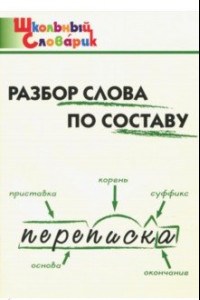 Школьный Словарик

РАЗБОР СЛОВА ПО СОСТАВУ

корень

приставка

суффикс

переписка

основа

окончание